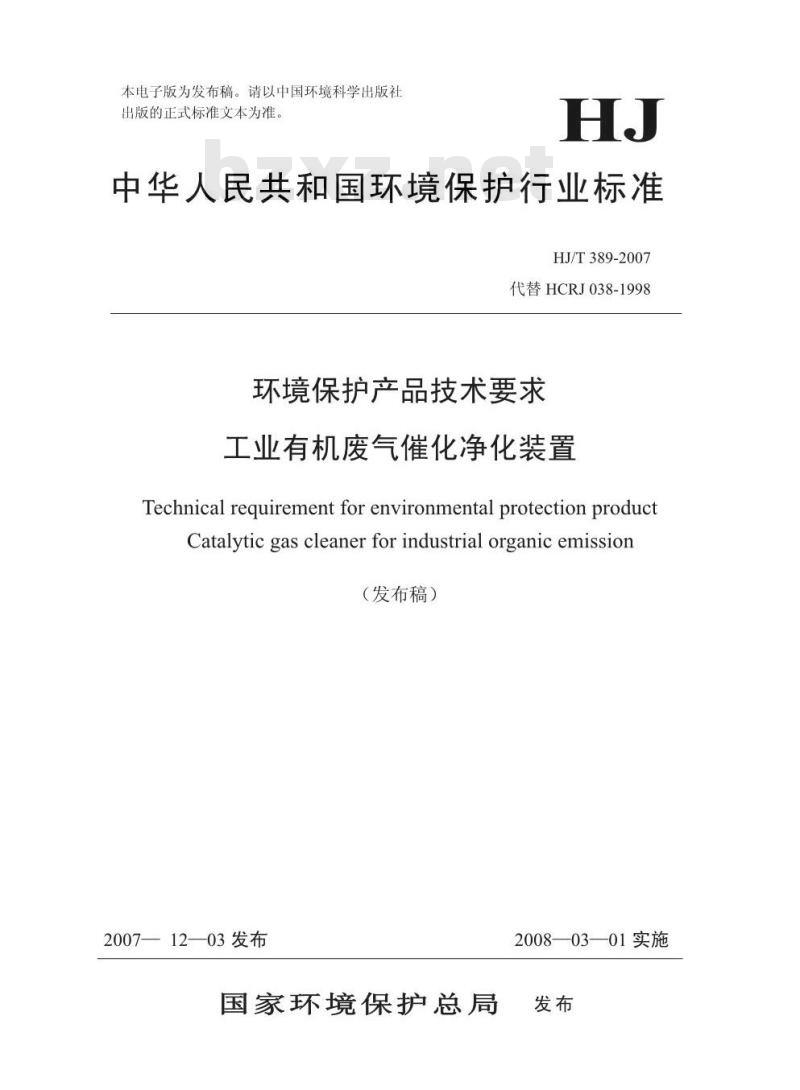 本电子版为发布稿。请以中国环境科学出版社出版的正式标准文本为准。

HJ

bzxz.net

中华人民共和国环境保护行业标准

HJ/T 389-2007
代替 HCRJ 038-1998

环境保护产品技术要求
工业有机废气催化净化装置

Technical requirement for environmental protection product
Catalytic gas cleaner for industrial organic emission

（发布稿）

2007— 12—03 发布

2008—03—01 实施

国家环境保护总局 发布